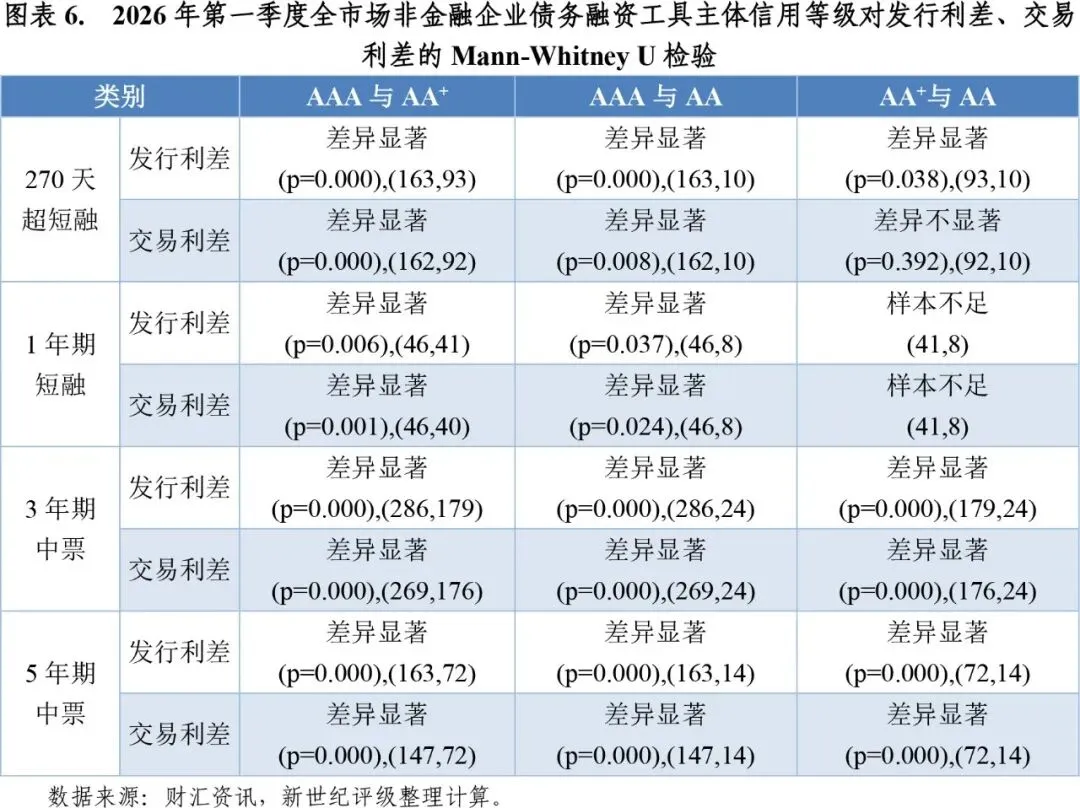 图表6. 2026年第一季度全市场非金融企业债务融资工具主体信用等级对发行利差、交易利差的Mann-Whitney U检验

| 类别 |  | AAA与$AA^+$ | AAA与AA | $AA^+$与AA |
|---|---|---|---|---|
| 270天超短融 | 发行利差 | 差异显著 (p=0.000),(163,93) | 差异显著 (p=0.000),(163,10) | 差异显著 (p=0.038),(93,10) |
|  | 交易利差 | 差异显著 (p=0.000),(162,92) | 差异显著 (p=0.008),(162,10) | 差异不显著 (p=0.392),(92,10) |
| 1年期短融 | 发行利差 | 差异显著 (p=0.006),(46,41) | 差异显著 (p=0.037),(46,8) | 样本不足 (41,8) |
|  | 交易利差 | 差异显著 (p=0.001),(46,40) | 差异显著 (p=0.024),(46,8) | 样本不足 (41,8) |
| 3年期中票 | 发行利差 | 差异显著 (p=0.000),(286,179) | 差异显著 (p=0.000),(286,24) | 差异显著 (p=0.000),(179,24) |
|  | 交易利差 | 差异显著 (p=0.000),(269,176) | 差异显著 (p=0.000),(269,24) | 差异显著 (p=0.000),(176,24) |
| 5年期中票 | 发行利差 | 差异显著 (p=0.000),(163,72) | 差异显著 (p=0.000),(163,14) | 差异显著 (p=0.000),(72,14) |
|  | 交易利差 | 差异显著 (p=0.000),(147,72) | 差异显著 (p=0.000),(147,14) | 差异显著 (p=0.000),(72,14) |

数据来源：财汇资讯，新世纪评级整理计算。